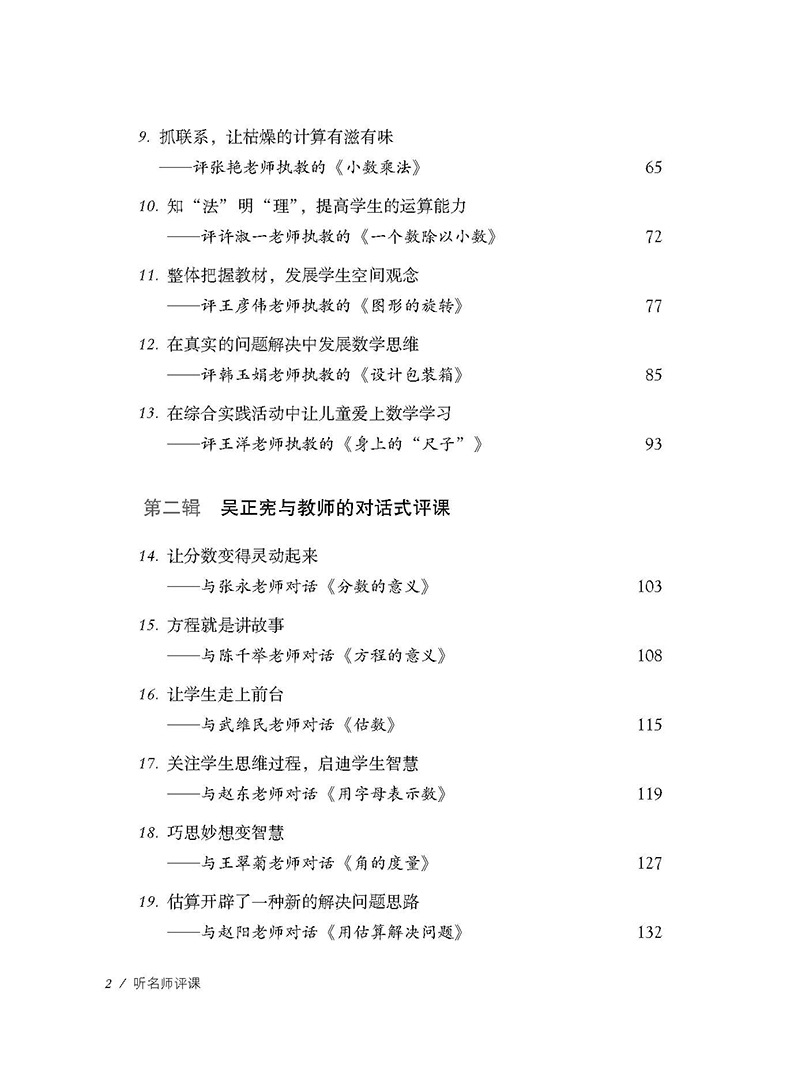 9. 抓联系，让枯燥的计算有滋有味
——评张艳老师执教的《小数乘法》 65

10. 知“法”明“理”，提高学生的运算能力
——评许淑一老师执教的《一个数除以小数》 72

11. 整体把握教材，发展学生空间观念
——评王彦伟老师执教的《图形的旋转》 77

12. 在真实的问题解决中发展数学思维
——评韩玉娟老师执教的《设计包装箱》 85

13. 在综合实践活动中让儿童爱上数学学习
——评王洋老师执教的《身上的“尺子”》 93

第二辑 吴正宪与教师的对话式评课

14. 让分数变得灵动起来
——与张永老师对话《分数的意义》 103

15. 方程就是讲故事
——与陈千举老师对话《方程的意义》 108

16. 让学生走上前台
——与武维民老师对话《估数》 115

17. 关注学生思维过程，启迪学生智慧
——与赵东老师对话《用字母表示数》 119

18. 巧思妙想变智慧
——与王翠菊老师对话《角的度量》 127

19. 估算开辟了一种新的解决问题思路
——与赵阳老师对话《用估算解决问题》 132

2 / 听名师评课